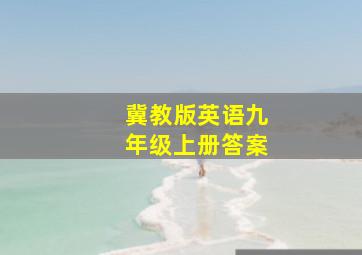 冀教版英语九年级上册答案